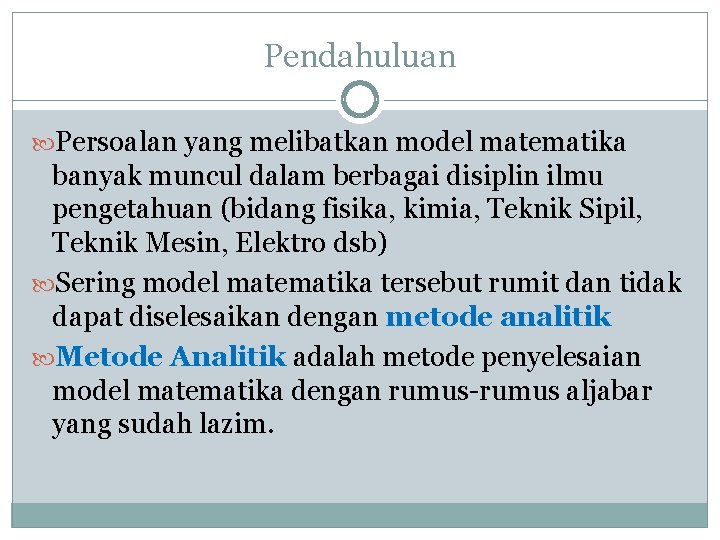 Pendahuluan

Persoalan yang melibatkan model matematika banyak muncul dalam berbagai disiplin ilmu pengetahuan (bidang fisika, kimia, Teknik Sipil, Teknik Mesin, Elektro dsb)

Sering model matematika tersebut rumit dan tidak dapat diselesaikan dengan metode analitik

Metode Analitik adalah metode penyelesaian model matematika dengan rumus-rumus aljabar yang sudah lazim.